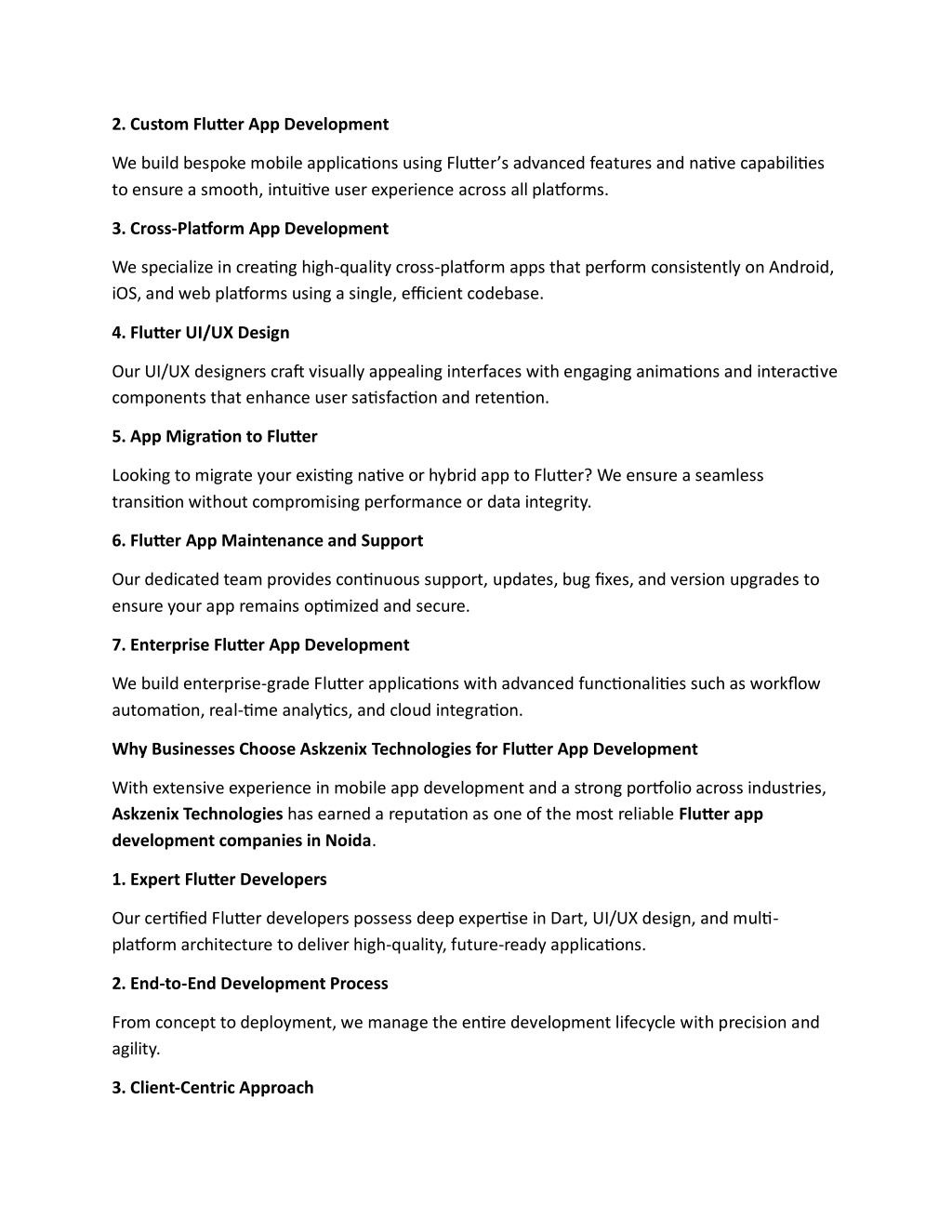 2. Custom Flutter App Development

We build bespoke mobile applications using Flutter's advanced features and native capabilities to ensure a smooth, intuitive user experience across all platforms.

3. Cross-Platform App Development

We specialize in creating high-quality cross-platform apps that perform consistently on Android, iOS, and web platforms using a single, efficient codebase.

4. Flutter UI/UX Design

Our UI/UX designers craft visually appealing interfaces with engaging animations and interactive components that enhance user satisfaction and retention.

5. App Migration to Flutter

Looking to migrate your existing native or hybrid app to Flutter? We ensure a seamless transition without compromising performance or data integrity.

6. Flutter App Maintenance and Support

Our dedicated team provides continuous support, updates, bug fixes, and version upgrades to ensure your app remains optimized and secure.

7. Enterprise Flutter App Development

We build enterprise-grade Flutter applications with advanced functionalities such as workflow automation, real-time analytics, and cloud integration.

Why Businesses Choose Askzenix Technologies for Flutter App Development

With extensive experience in mobile app development and a strong portfolio across industries, Askzenix Technologies has earned a reputation as one of the most reliable Flutter app development companies in Noida.

1. Expert Flutter Developers

Our certified Flutter developers possess deep expertise in Dart, UI/UX design, and multi-platform architecture to deliver high-quality, future-ready applications.

2. End-to-End Development Process

From concept to deployment, we manage the entire development lifecycle with precision and agility.

3. Client-Centric Approach